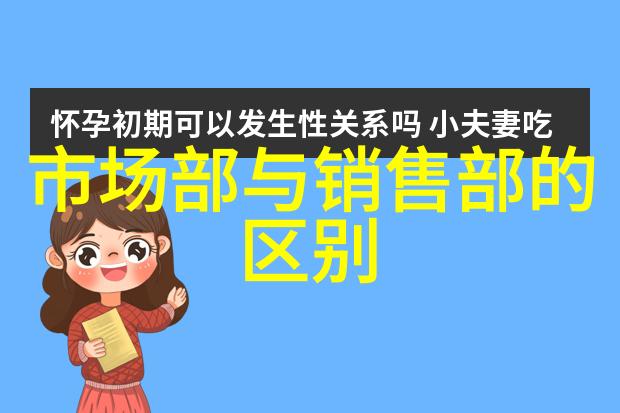 怀孕初期可以发生性关系吗 小夫妻吃

市场部与销售部的区别